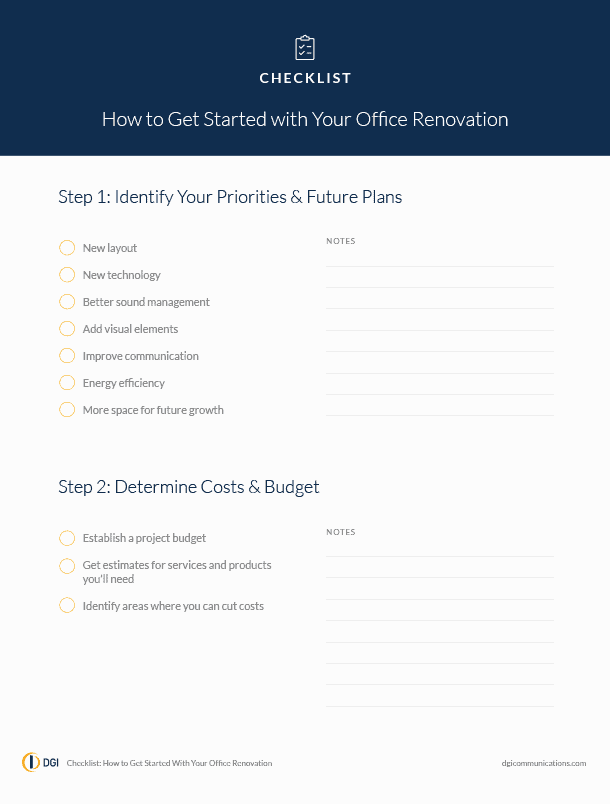 CHECKLIST

How to Get Started with Your Office Renovation

Step 1: Identify Your Priorities & Future Plans

New layout
New technology
Better sound management
Add visual elements
Improve communication
Energy efficiency
More space for future growth

NOTES

Step 2: Determine Costs & Budget

Establish a project budget
Get estimates for services and products you'll need
Identify areas where you can cut costs

NOTES

DGI Checklist: How to Get Started With Your Office Renovation

dgicommunications.com